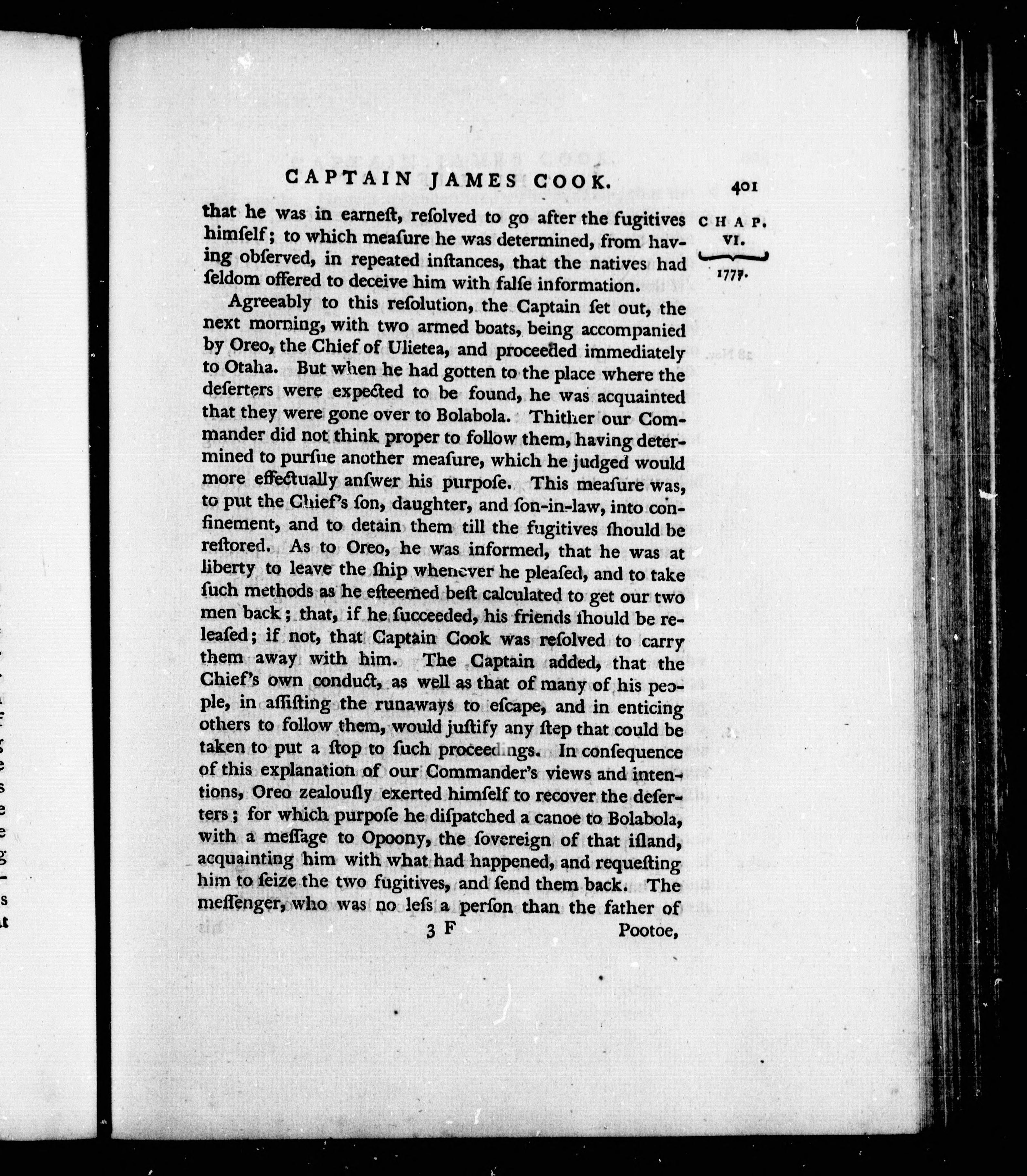 CAPTAIN JAMES COOK. 401

CHAP. VI. 1777.

that he was in earneſt, reſolved to go after the fugitives himſelf; to which meaſure he was determined, from having obſerved, in repeated inſtances, that the natives had ſeldom offered to deceive him with falſe information.

Agreeably to this reſolution, the Captain ſet out, the next morning, with two armed boats, being accompanied by Oreo, the Chief of Ulietea, and proceeded immediately to Otaha. But when he had gotten to the place where the deſerters were expected to be found, he was acquainted that they were gone over to Bolabola. Thither our Commander did not think proper to follow them, having determined to purſue another meaſure, which he judged would more effectually anſwer his purpoſe. This meaſure was, to put the Chief's ſon, daughter, and ſon-in-law, into confinement, and to detain them till the fugitives ſhould be reſtored. As to Oreo, he was informed, that he was at liberty to leave the ſhip whenever he pleaſed, and to take ſuch methods as he eſteemed beſt calculated to get our two men back; that, if he ſucceeded, his friends ſhould be releaſed; if not, that Captain Cook was reſolved to carry them away with him. The Captain added, that the Chief's own conduct, as well as that of many of his people, in aſſiſting the runaways to eſcape, and in enticing others to follow them, would juſtify any ſtep that could be taken to put a ſtop to ſuch proceedings. In conſequence of this explanation of our Commander's views and intentions, Oreo zealouſly exerted himſelf to recover the deſerters; for which purpoſe he diſpatched a canoe to Bolabola, with a meſſage to Opoony, the ſovereign of that iſland, acquainting him with what had happened, and requeſting him to ſeize the two fugitives, and ſend them back. The meſſenger, who was no leſs a perſon than the father of

3 F Pootoe,